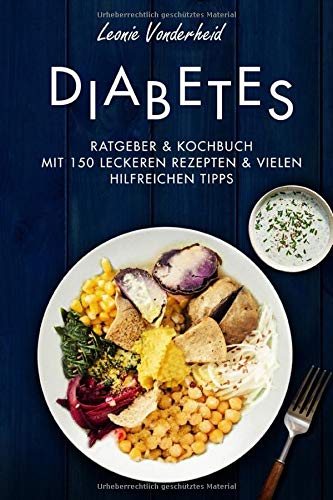 Urheberrechtlich geschütztes Material

Leonie Vonderheid

DIABETES

RATGEBER & KOCHBUCH MIT 150 LECKEREN REZEPTEN & VIELEN HILFREICHEN TIPPS

Urheberrechtlich geschütztes Material